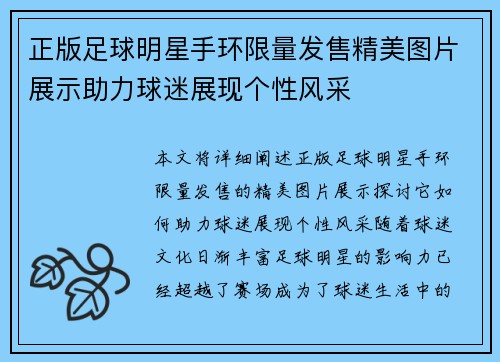 正版足球明星手环限量发售精美图片展示助力球迷展现个性风采

本文将详细阐述正版足球明星手环限量发售的精美图片展示探讨它如何助力球迷展现个性风采随着球迷文化日渐丰富足球明星的影响力已经超越了赛场成为了球迷生活中的